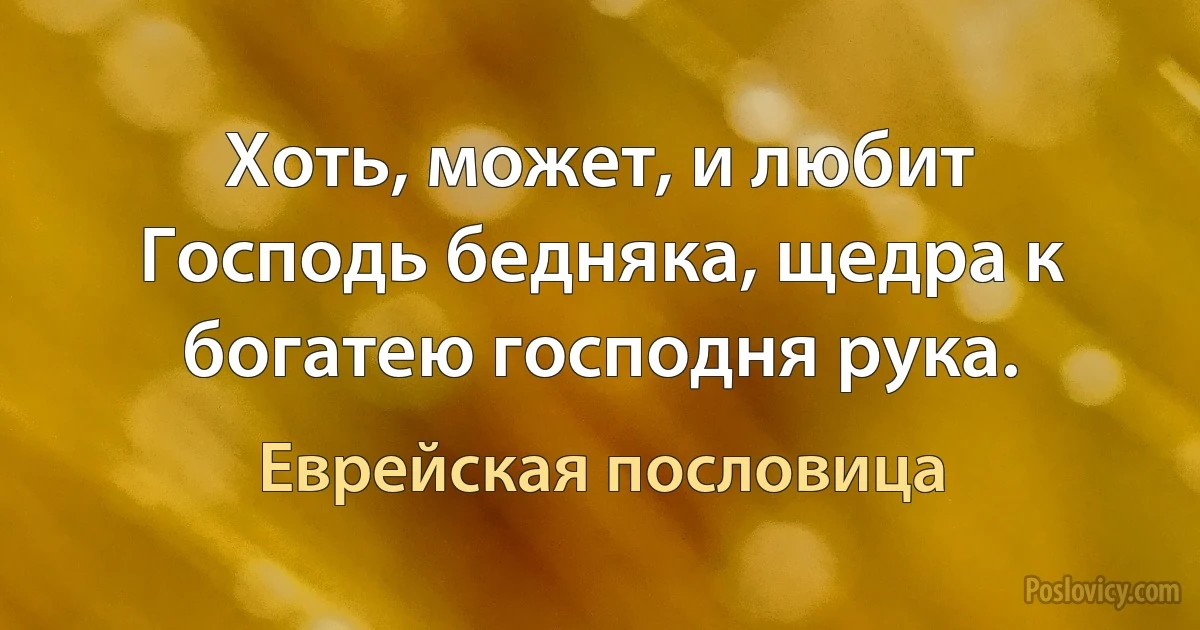 Хоть, может, и любит Господь бедняка, щедра к богатею господня рука.

Еврейская пословица

Poslovicy.com